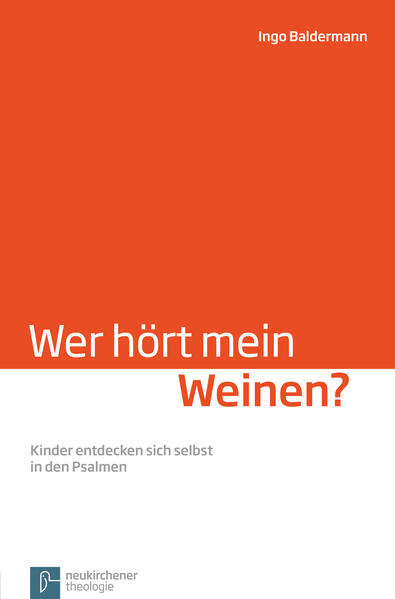 Ingo Baldermann

Wer hört mein Weinen?

Kinder entdecken sich selbst in den Psalmen

neukirchener theologie